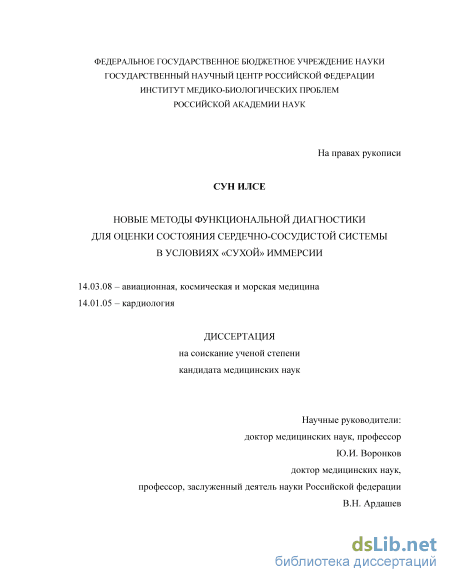 ФЕДЕРАЛЬНОЕ ГОСУДАРСТВЕННОЕ БЮДЖЕТНОЕ УЧРЕЖДЕНИЕ НАУКИ
ГОСУДАРСТВЕННЫЙ НАУЧНЫЙ ЦЕНТР РОССИЙСКОЙ ФЕДЕРАЦИИ
ИНСТИТУТ МЕДИКО-БИОЛОГИЧЕСКИХ ПРОБЛЕМ
РОССИЙСКОЙ АКАДЕМИИ НАУК

На правах рукописи

СУН ИЛСЕ

НОВЫЕ МЕТОДЫ ФУНКЦИОНАЛЬНОЙ ДИАГНОСТИКИ
ДЛЯ ОЦЕНКИ СОСТОЯНИЯ СЕРДЕЧНО-СОСУДИСТОЙ СИСТЕМЫ
В УСЛОВИЯХ «СУХОЙ» ИММЕРСИИ

14.03.08 – авиационная, космическая и морская медицина
14.01.05 – кардиология

ДИССЕРТАЦИЯ
на соискание ученой степени
кандидата медицинских наук

Научные руководители:
доктор медицинских наук, профессор
Ю.И. Воронков
доктор медицинских наук,
профессор, заслуженный деятель науки Российской федерации
В.Н. Ардашев

dsLib.net
библиотека диссертаций